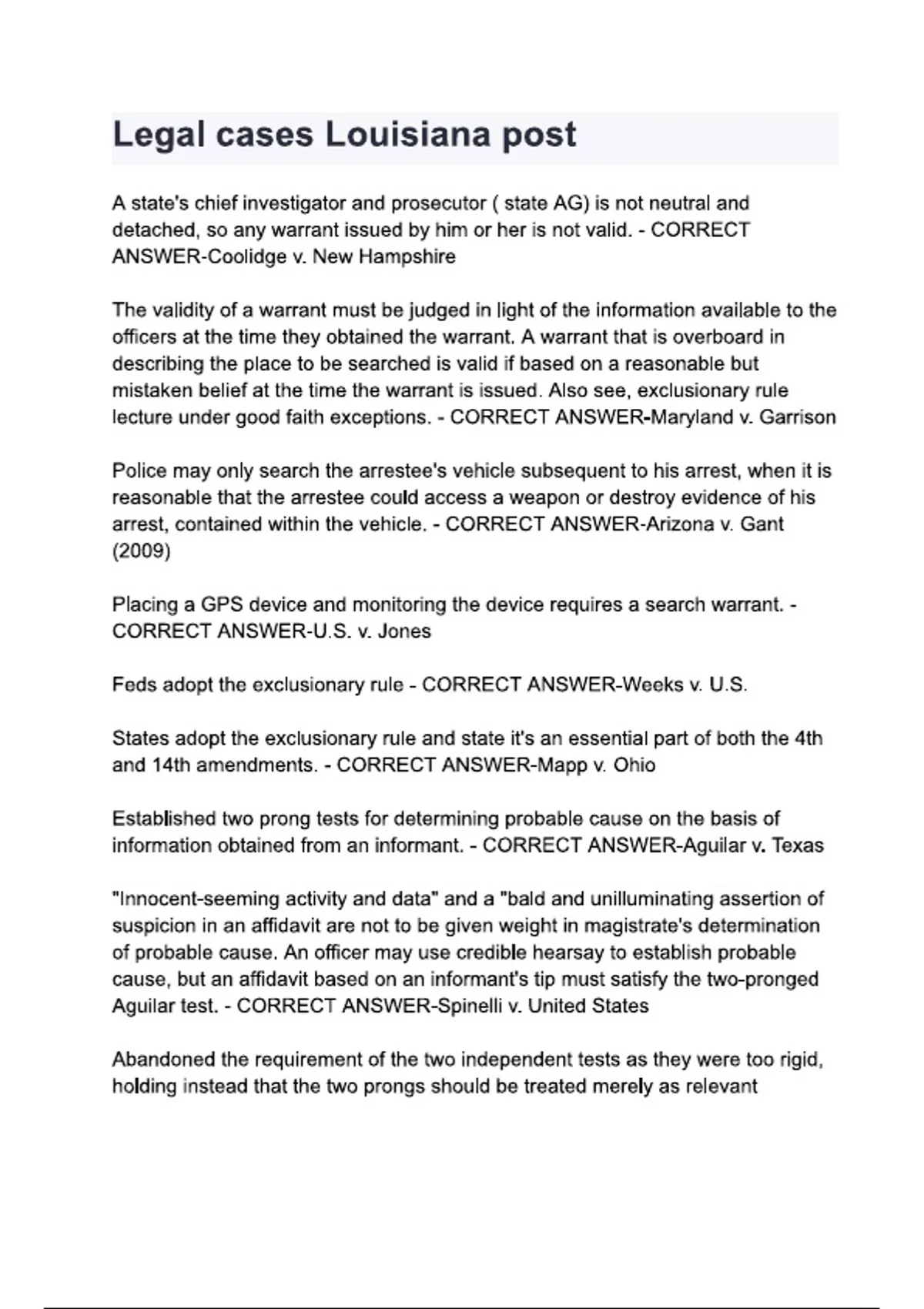 Legal cases Louisiana post

A state's chief investigator and prosecutor ( state AG) is not neutral and detached, so any warrant issued by him or her is not valid. - CORRECT ANSWER-Coolidge v. New Hampshire

The validity of a warrant must be judged in light of the information available to the officers at the time they obtained the warrant. A warrant that is overboard in describing the place to be searched is valid if based on a reasonable but mistaken belief at the time the warrant is issued. Also see, exclusionary rule lecture under good faith exceptions. - CORRECT ANSWER-Maryland v. Garrison

Police may only search the arrestee's vehicle subsequent to his arrest, when it is reasonable that the arrestee could access a weapon or destroy evidence of his arrest, contained within the vehicle. - CORRECT ANSWER-Arizona v. Gant (2009)

Placing a GPS device and monitoring the device requires a search warrant. - CORRECT ANSWER-U.S. v. Jones

Feds adopt the exclusionary rule - CORRECT ANSWER-Weeks v. U.S.

States adopt the exclusionary rule and state it's an essential part of both the 4th and 14th amendments. - CORRECT ANSWER-Mapp v. Ohio

Established two prong tests for determining probable cause on the basis of information obtained from an informant. - CORRECT ANSWER-Aguilar v. Texas

"Innocent-seeming activity and data" and a "bald and unilluminating assertion of suspicion in an affidavit are not to be given weight in magistrate's determination of probable cause. An officer may use credible hearsay to establish probable cause, but an affidavit based on an informant's tip must satisfy the two-pronged Aguilar test. - CORRECT ANSWER-Spinelli v. United States

Abandoned the requirement of the two independent tests as they were too rigid, holding instead that the two prongs should be treated merely as relevant